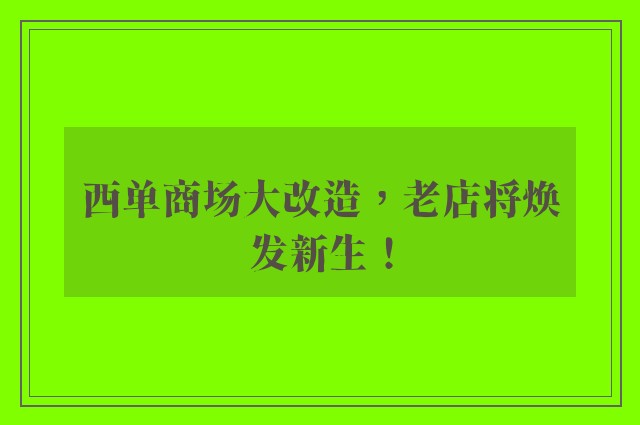 西单商场大改造，老店将焕发新生！